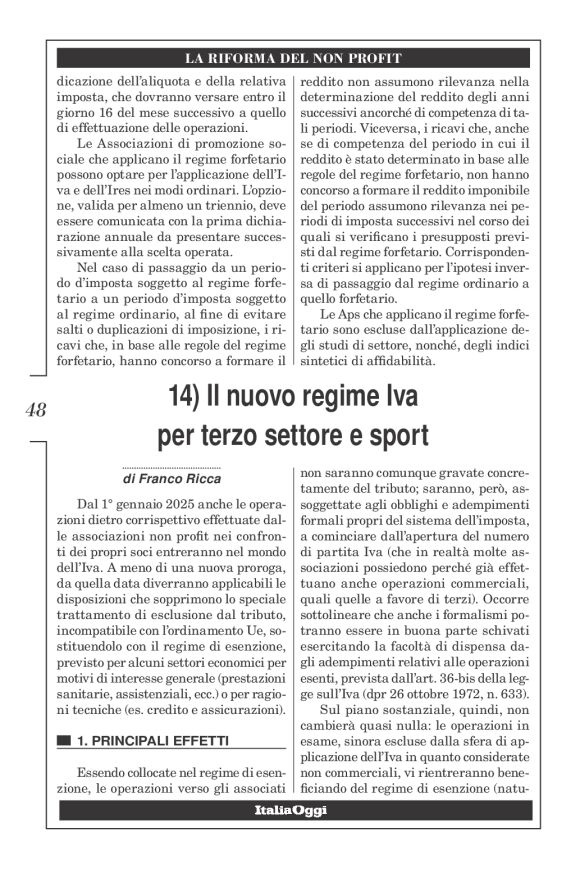 LA RIFORMA DEL NON PROFIT

dicazione dell'aliquota e della relativa imposta, che dovranno versare entro il giorno 16 del mese successivo a quello di effettuazione delle operazioni.

Le Associazioni di promozione sociale che applicano il regime forfetario possono optare per l'applicazione dell'Iva e dell'Ires nei modi ordinari. L'opzione, valida per almeno un triennio, deve essere comunicata con la prima dichiarazione annuale da presentare successivamente alla scelta operata.

Nel caso di passaggio da un periodo d'imposta soggetto al regime forfetario a un periodo d'imposta soggetto al regime ordinario, al fine di evitare salti o duplicazioni di imposizione, i ricavi che, in base alle regole del regime forfetario, hanno concorso a formare il reddito non assumono rilevanza nella determinazione del reddito degli anni successivi ancorché di competenza di tali periodi. Viceversa, i ricavi che, anche se di competenza del periodo in cui il reddito è stato determinato in base alle regole del regime forfetario, non hanno concorso a formare il reddito imponibile del periodo assumono rilevanza nei periodi di imposta successivi nel corso dei quali si verificano i presupposti previsti dal regime forfetario. Corrispondenti criteri si applicano per l'ipotesi inversa di passaggio dal regime ordinario a quello forfetario.

Le Aps che applicano il regime forfetario sono escluse dall'applicazione degli studi di settore, nonché, degli indici sintetici di affidabilità.

48

14) Il nuovo regime Iva per terzo settore e sport

di Franco Ricca

Dal 1° gennaio 2025 anche le operazioni dietro corrispettivo effettuate dalle associazioni non profit nei confronti dei propri soci entreranno nel mondo dell'Iva. A meno di una nuova proroga, da quella data diverranno applicabili le disposizioni che sopprimono lo speciale trattamento di esclusione dal tributo, incompatibile con l'ordinamento Ue, sostituendolo con il regime di esenzione, previsto per alcuni settori economici per motivi di interesse generale (prestazioni sanitarie, assistenziali, ecc.) o per ragioni tecniche (es. credito e assicurazioni).

1. PRINCIPALI EFFETTI

Essendo collocate nel regime di esenzione, le operazioni verso gli associati non saranno comunque gravate concretamente del tributo; saranno, però, assoggettate agli obblighi e adempimenti formali propri del sistema dell'imposta, a cominciare dall'apertura del numero di partita Iva (che in realtà molte associazioni possiedono perché già effettuano anche operazioni commerciali, quali quelle a favore di terzi). Occorre sottolineare che anche i formalismi potranno essere in buona parte schivati esercitando la facoltà di dispensa dagli adempimenti relativi alle operazioni esenti, prevista dall'art. 36-bis della legge sull'Iva (dpr 26 ottobre 1972, n. 633).

Sul piano sostanziale, quindi, non cambierà quasi nulla: le operazioni in esame, sinora escluse dalla sfera di applicazione dell'Iva in quanto considerate non commerciali, vi rientreranno beneficiando del regime di esenzione (natu-

ItaliaOggi